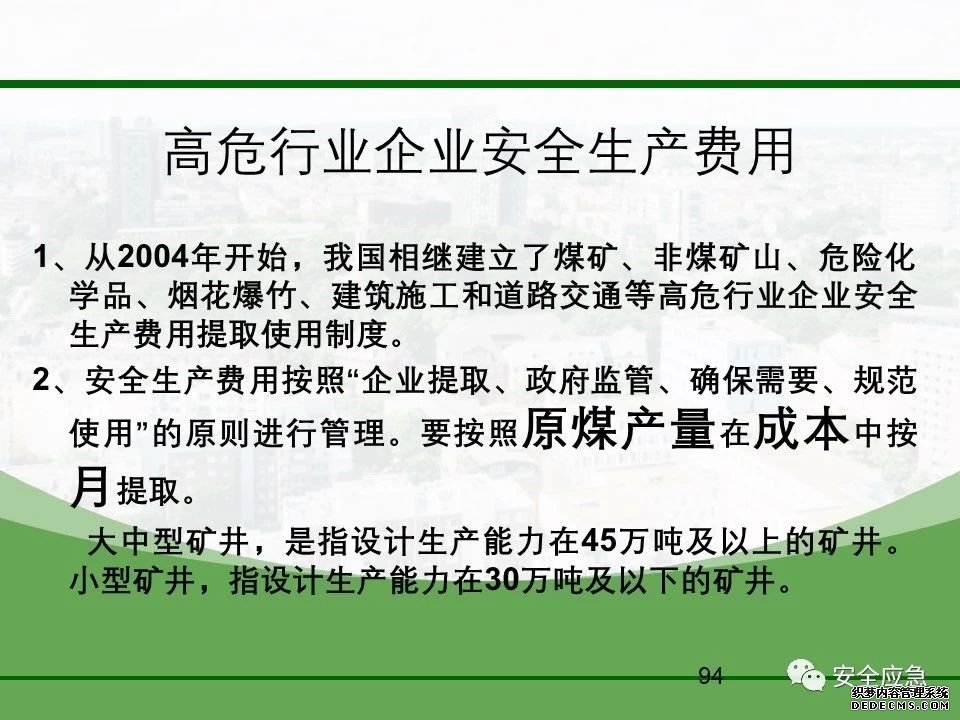 高危行业企业安全生产费用

1、从2004年开始，我国相继建立了煤矿、非煤矿山、危险化学品、烟花爆竹、建筑施工和道路交通等高危行业企业安全生产费用提取使用制度。

2、安全生产费用按照“企业提取、政府监管、确保需要、规范使用”的原则进行管理。要按照原煤产量在成本中按月提取。

大中型矿井，是指设计生产能力在45万吨及以上的矿井。小型矿井，指设计生产能力在30万吨及以下的矿井。

94

安全应急

织梦内容管理系统
DEDECMS.COM